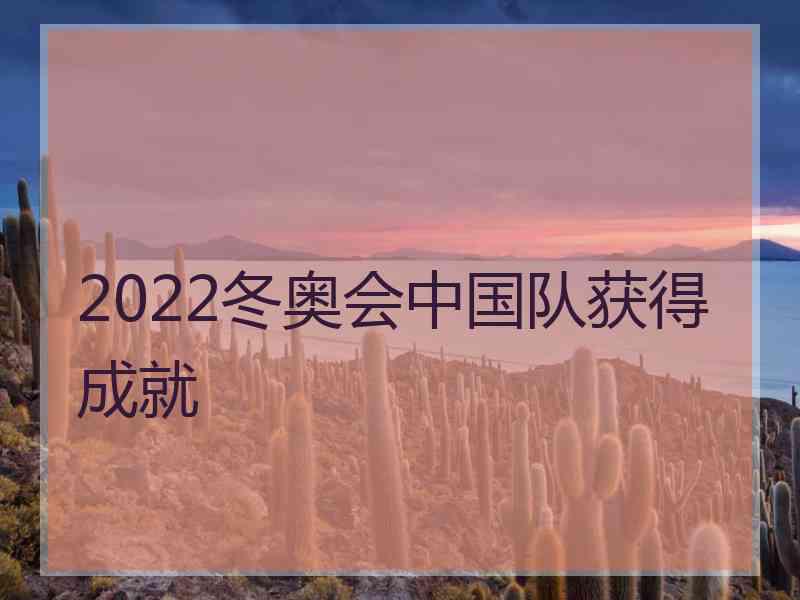 2022冬奥会中国队获得成就